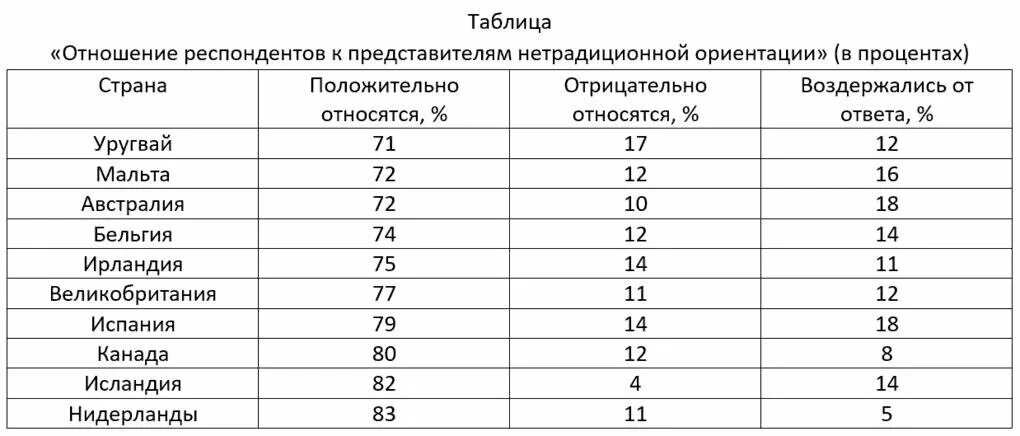 Таблица
«Отношение респондентов к представителям нетрадиционной ориентации» (в процентах)

| Страна | Положительно относятся, % | Отрицательно относятся, % | Воздержались от ответа, % |
|---|---|---|---|
| Уругвай | 71 | 17 | 12 |
| Мальта | 72 | 12 | 16 |
| Австралия | 72 | 10 | 18 |
| Бельгия | 74 | 12 | 14 |
| Ирландия | 75 | 14 | 11 |
| Великобритания | 77 | 11 | 12 |
| Испания | 79 | 14 | 18 |
| Канада | 80 | 12 | 8 |
| Исландия | 82 | 4 | 14 |
| Нидерланды | 83 | 11 | 5 |